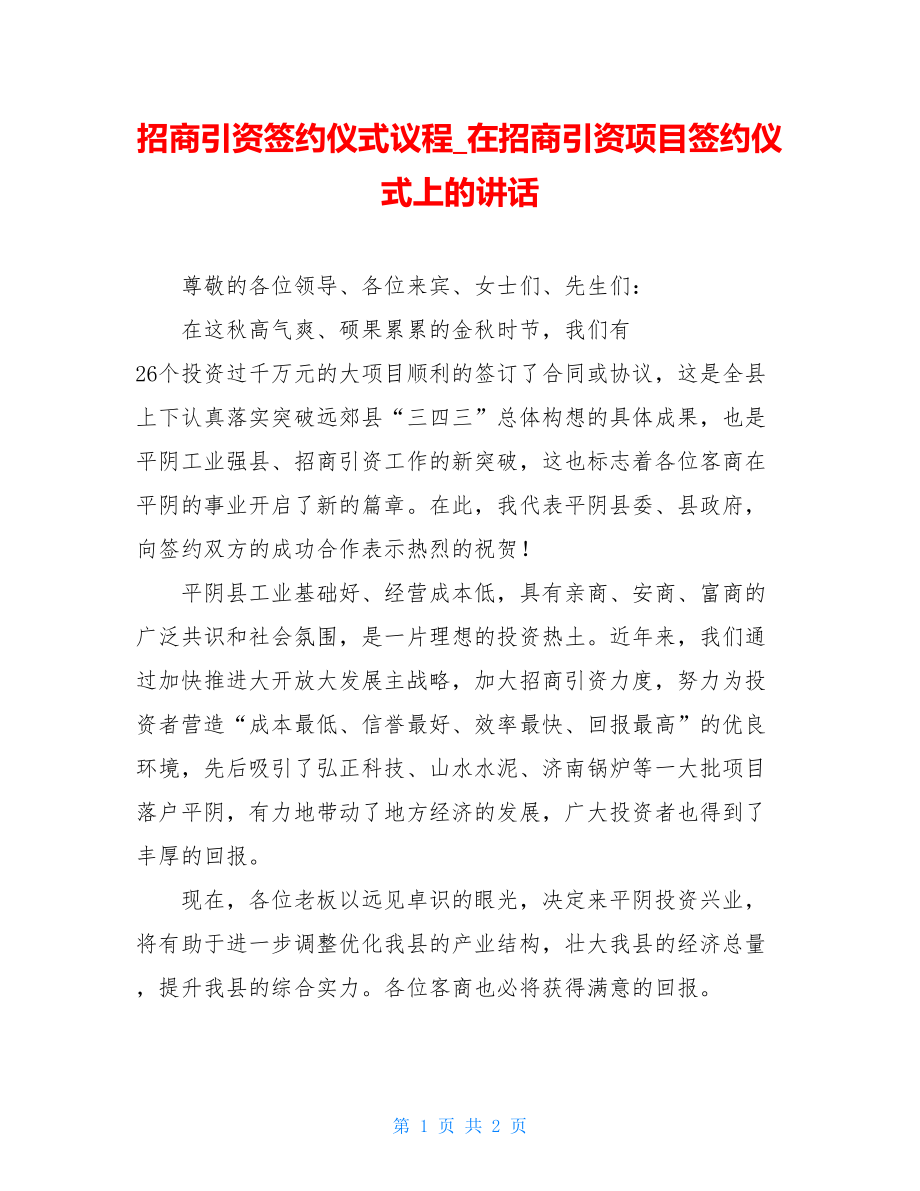 招商引资签约仪式议程_在招商引资项目签约仪式上的讲话

尊敬的各位领导、各位来宾、女士们、先生们：

在这秋高气爽、硕果累累的金秋时节，我们有26个投资过千万元的大项目顺利的签订了合同或协议，这是全县上下认真落实突破远郊县“三四三”总体构想的具体成果，也是平阴工业强县、招商引资工作的新突破，这也标志着各位客商在平阴的事业开启了新的篇章。在此，我代表平阴县委、县政府，向签约双方的成功合作表示热烈的祝贺！

平阴县工业基础好、经营成本低，具有亲商、安商、富商的广泛共识和社会氛围，是一片理想的投资热土。近年来，我们通过加快推进大开放大发展主战略，加大招商引资力度，努力为投资者营造“成本最低、信誉最好、效率最快、回报最高”的优良环境，先后吸引了弘正科技、山水水泥、济南锅炉等一大批项目落户平阴，有力地带动了地方经济的发展，广大投资者也得到了丰厚的回报。

现在，各位老板以远见卓识的眼光，决定来平阴投资兴业，将有助于进一步调整优化我县的产业结构，壮大我县的经济总量，提升我县的综合实力。各位客商也必将获得满意的回报。

第 1 页 共 2 页